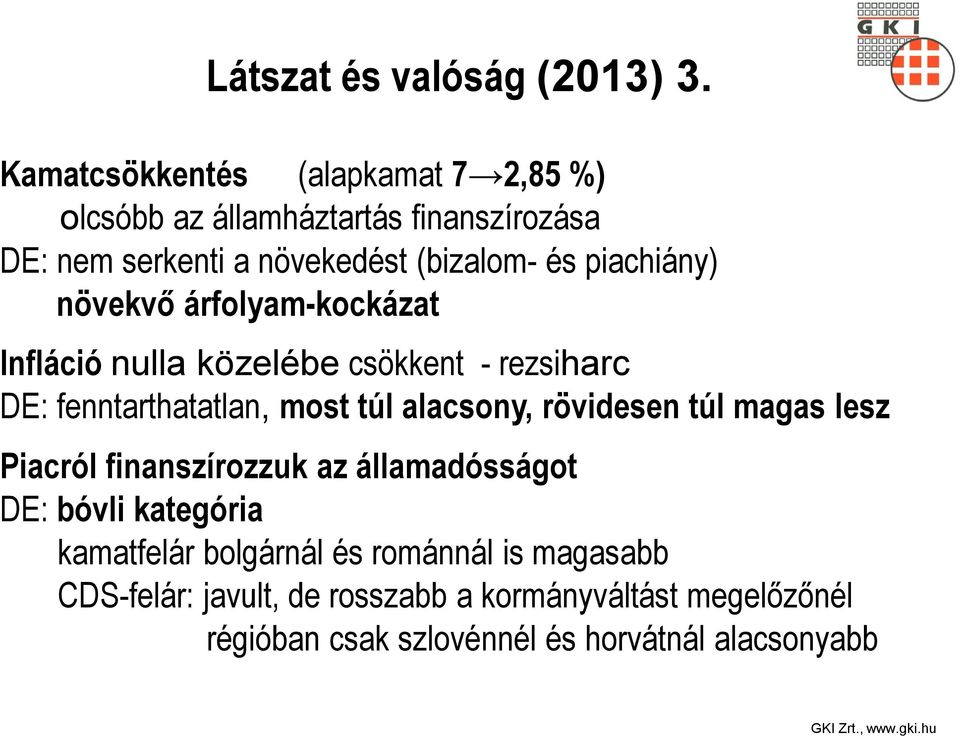 GKI

Látszat és valóság (2013) 3.

Kamatcsökkentés (alapkamat 7→2,85 %)
olcsóbb az államháztartás finanszírozása
DE: nem serkenti a növekedést (bizalom- és piachiány)
növekvő árfolyam-kockázat

Infláció nulla közelébe csökkent - rezsiharc
DE: fenntarthatatlan, most túl alacsony, rövidesen túl magas lesz

Piacról finanszírozzuk az államadósságot
DE: bóvli kategória
kamatfelár bolgárnál és románnál is magasabb
CDS-felár: javult, de rosszabb a kormányváltást megelőzőnél
régióban csak szlovénnél és horvátnál alacsonyabb

GKI Zrt., www.gki.hu